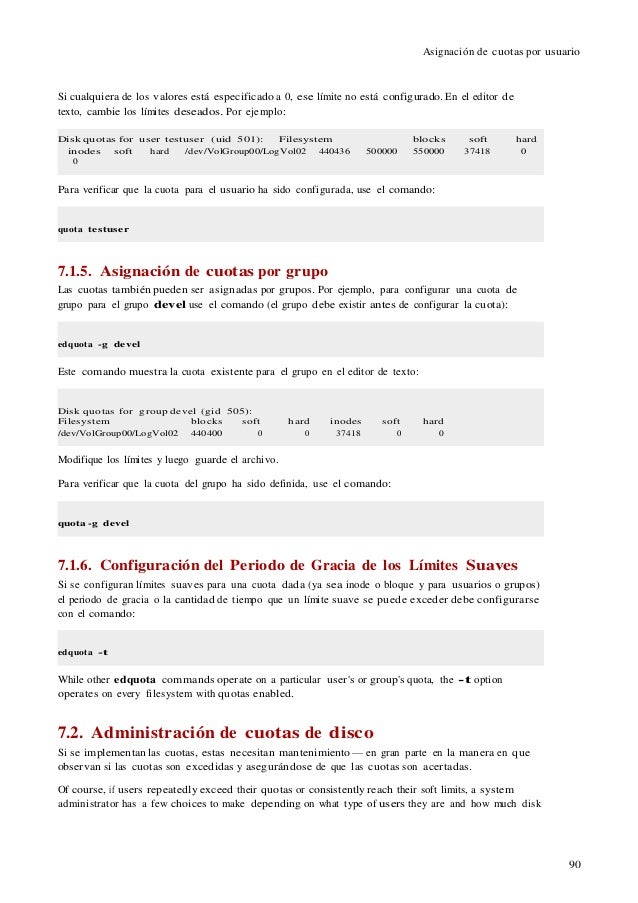 Asignación de cuotas por usuario

Si cualquiera de los valores está especificado a 0, ese límite no está configurado. En el editor de texto, cambie los límites deseados. Por ejemplo:

Disk quotas for user testuser (uid 501): Filesystem blocks soft hard inodes soft hard /dev/VolGroup00/LogVol02 440436 500000 550000 37418 0 0

Para verificar que la cuota para el usuario ha sido configurada, use el comando:

quota testuser

7.1.5. Asignación de cuotas por grupo

Las cuotas también pueden ser asignadas por grupos. Por ejemplo, para configurar una cuota de grupo para el grupo devel use el comando (el grupo debe existir antes de configurar la cuota):

edquota -g devel

Este comando muestra la cuota existente para el grupo en el editor de texto:

Disk quotas for group devel (gid 505):
Filesystem blocks soft hard inodes soft hard
/dev/VolGroup00/LogVol02 440400 0 0 37418 0 0

Modifique los límites y luego guarde el archivo.

Para verificar que la cuota del grupo ha sido definida, use el comando:

quota -g devel

7.1.6. Configuración del Periodo de Gracia de los Límites Suaves

Si se configuran límites suaves para una cuota dada (ya sea inode o bloque y para usuarios o grupos) el periodo de gracia o la cantidad de tiempo que un límite suave se puede exceder debe configurarse con el comando:

edquota -t

While other edquota commands operate on a particular user's or group's quota, the -t option operates on every filesystem with quotas enabled.

7.2. Administración de cuotas de disco

Si se implementan las cuotas, estas necesitan mantenimiento — en gran parte en la manera en que observan si las cuotas son excedidas y asegurándose de que las cuotas son acertadas.

Of course, if users repeatedly exceed their quotas or consistently reach their soft limits, a system administrator has a few choices to make depending on what type of users they are and how much disk

90